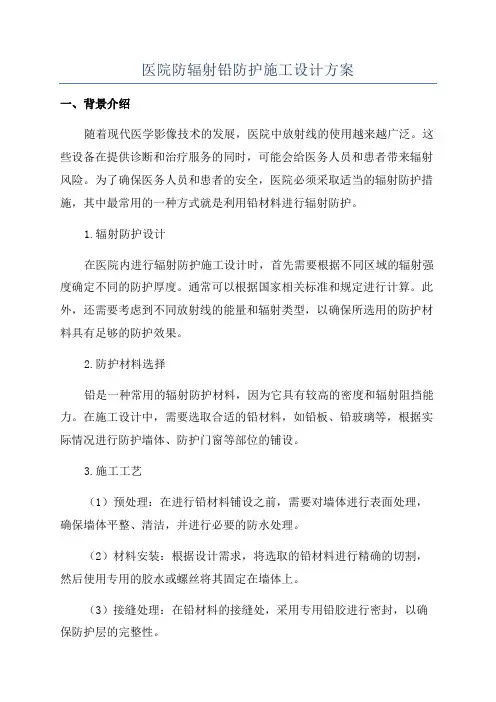 医院防辐射铅防护施工设计方案

一、背景介绍

随着现代医学影像技术的发展，医院中放射线的使用越来越广泛。这些设备在提供诊断和治疗服务的同时，可能会给医务人员和患者带来辐射风险。为了确保医务人员和患者的安全，医院必须采取适当的辐射防护措施，其中最常用的一种方式就是利用铅材料进行辐射防护。

1.辐射防护设计

在医院内进行辐射防护施工设计时，首先需要根据不同区域的辐射强度确定不同的防护厚度。通常可以根据国家相关标准和规定进行计算。此外，还需要考虑到不同放射线的能量和辐射类型，以确保所选用的防护材料具有足够的防护效果。

2.防护材料选择

铅是一种常用的辐射防护材料，因为它具有较高的密度和辐射阻挡能力。在施工设计中，需要选取合适的铅材料，如铅板、铅玻璃等，根据实际情况进行防护墙体、防护门窗等部位的铺设。

3.施工工艺

（1）预处理：在进行铅材料铺设之前，需要对墙体进行表面处理，确保墙体平整、清洁，并进行必要的防水处理。

（2）材料安装：根据设计需求，将选取的铅材料进行精确的切割，然后使用专用的胶水或螺丝将其固定在墙体上。

（3）接缝处理：在铅材料的接缝处，采用专用铅胶进行密封，以确保防护层的完整性。